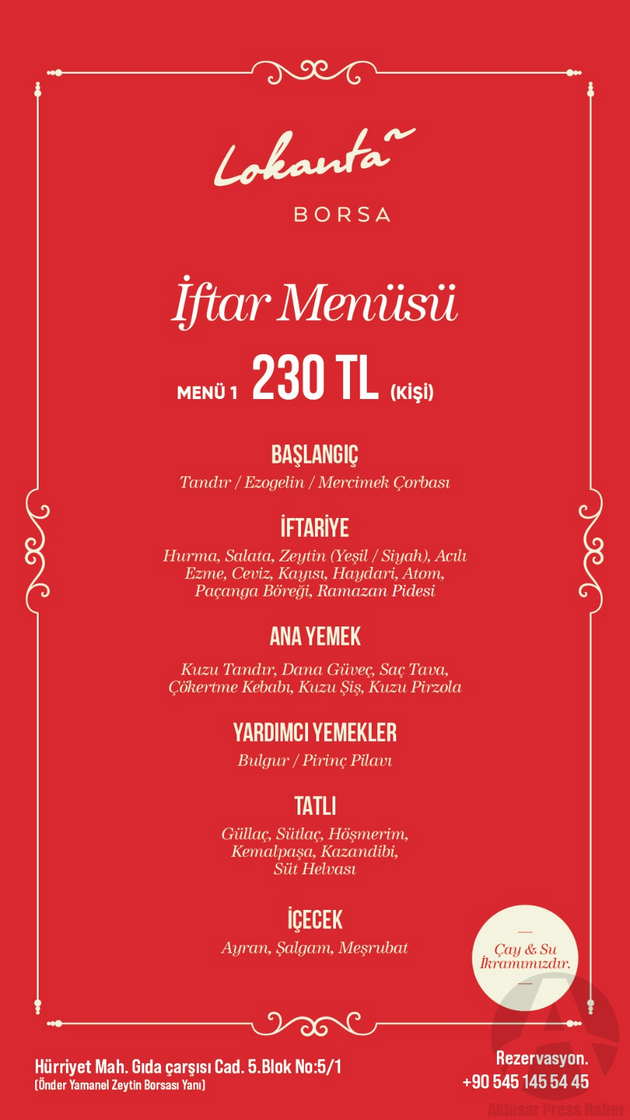 Lokanta
BORSA

İftar Menüsü

MENÜ 1 230 TL (KİŞİ)

BAŞLANGIÇ
Tandır / Ezogelin / Mercimek Çorbası

İFTARİYE
Hurma, Salata, Zeytin (Yeşil / Siyah), Acılı Ezme, Ceviz, Kayısı, Haydari, Atom, Paçanga Böreği, Ramazan Pidesi

ANA YEMEK
Kuzu Tandır, Dana Güveç, Saç Tava, Çökertme Kebabı, Kuzu Şiş, Kuzu Pirzola

YARDIMCI YEMEKLER
Bulgur / Pirinç Pilavı

TATLI
Güllaç, Sütlaç, Höşmerim, Kemalpaşa, Kazandibi, Süt Helvası

İÇECEK
Ayran, Şalgam, Meşrubat

Çay & Su İkramımızdır.

Hürriyet Mah. Gıda çarşısı Cad. 5.Blok No:5/1
(Önder Yamanel Zeytin Borsası Yanı)

Rezervasyon.
+90 545 145 54 45

Akhisar Press Haber